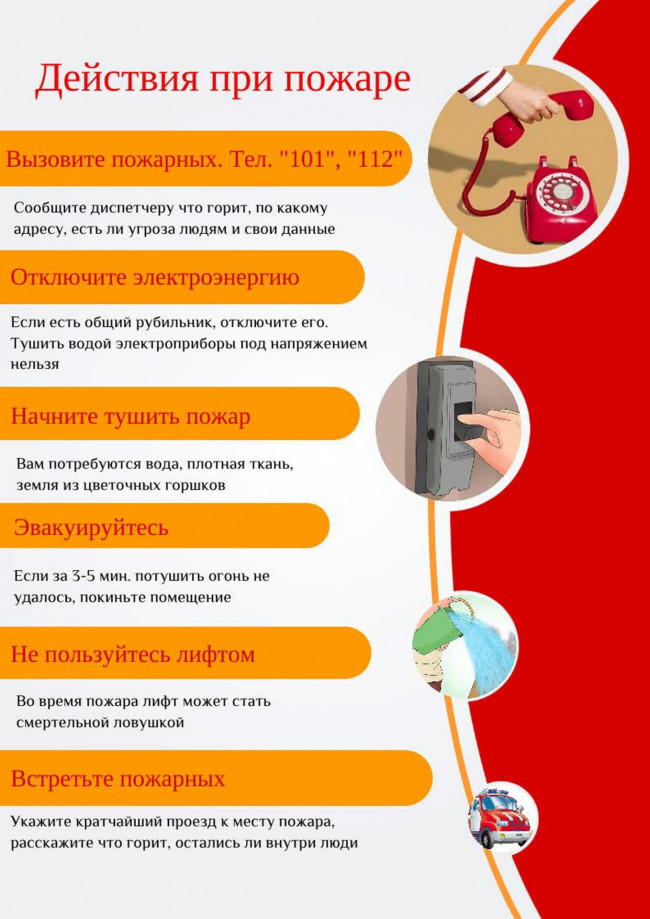 Действия при пожаре

Вызовите пожарных. Тел. "101", "112"

Сообщите диспетчеру что горит, по какому адресу, есть ли угроза людям и свои данные

Отключите электроэнергию

Если есть общий рубильник, отключите его. Тушить водой электроприборы под напряжением нельзя

Начните тушить пожар

Вам потребуются вода, плотная ткань, земля из цветочных горшков

Эвакуируйтесь

Если за 3-5 мин. потушить огонь не удалось, покиньте помещение

Не пользуйтесь лифтом

Во время пожара лифт может стать смертельной ловушкой

Встретьте пожарных

Укажите кратчайший проезд к месту пожара, расскажите что горит, остались ли внутри люди